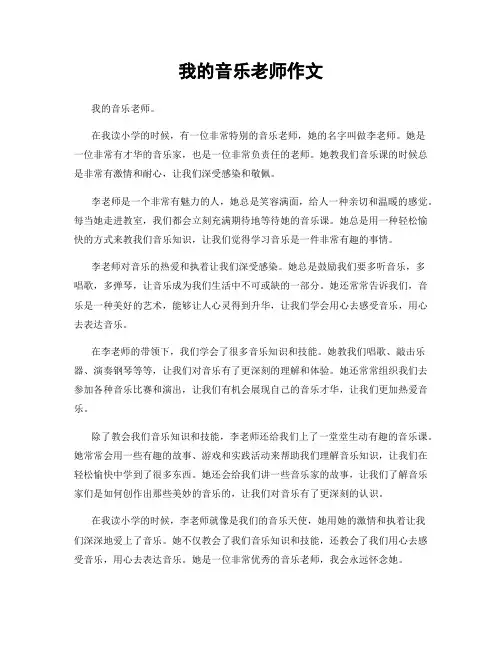 我的音乐老师作文

我的音乐老师。

在我读小学的时候，有一位非常特别的音乐老师，她的名字叫做李老师。她是一位非常有才华的音乐家，也是一位非常负责任的老师。她教我们音乐课的时候总是非常有激情和耐心，让我们深受感染和敬佩。

李老师是一个非常有魅力的人，她总是笑容满面，给人一种亲切和温暖的感觉。每当她走进教室，我们都会立刻充满期待地等待她的音乐课。她总是用一种轻松愉快的方式来教我们音乐知识，让我们觉得学习音乐是一件非常有趣的事情。

李老师对音乐的热爱和执着让我们深受感染。她总是鼓励我们要多听音乐，多唱歌，多弹琴，让音乐成为我们生活中不可或缺的一部分。她还常常告诉我们，音乐是一种美好的艺术，能够让人心灵得到升华，让我们学会用心去感受音乐，用心去表达音乐。

在李老师的带领下，我们学会了很多音乐知识和技能。她教我们唱歌、敲击乐器、演奏钢琴等等，让我们对音乐有了更深刻的理解和体验。她还常常组织我们去参加各种音乐比赛和演出，让我们有机会展现自己的音乐才华，让我们更加热爱音乐。

除了教会我们音乐知识和技能，李老师还给我们上了一堂堂生动有趣的音乐课。她常常会用一些有趣的故事、游戏和实践活动来帮助我们理解音乐知识，让我们在轻松愉快中学到了很多东西。她还会给我们讲一些音乐家的故事，让我们了解音乐家们是如何创作出那些美妙的音乐的，让我们对音乐有了更深刻的认识。

在我读小学的时候，李老师就像是我们的音乐天使，她用她的激情和执着让我们深深地爱上了音乐。她不仅教会了我们音乐知识和技能，还教会了我们用心去感受音乐，用心去表达音乐。她是一位非常优秀的音乐老师，我会永远怀念她。